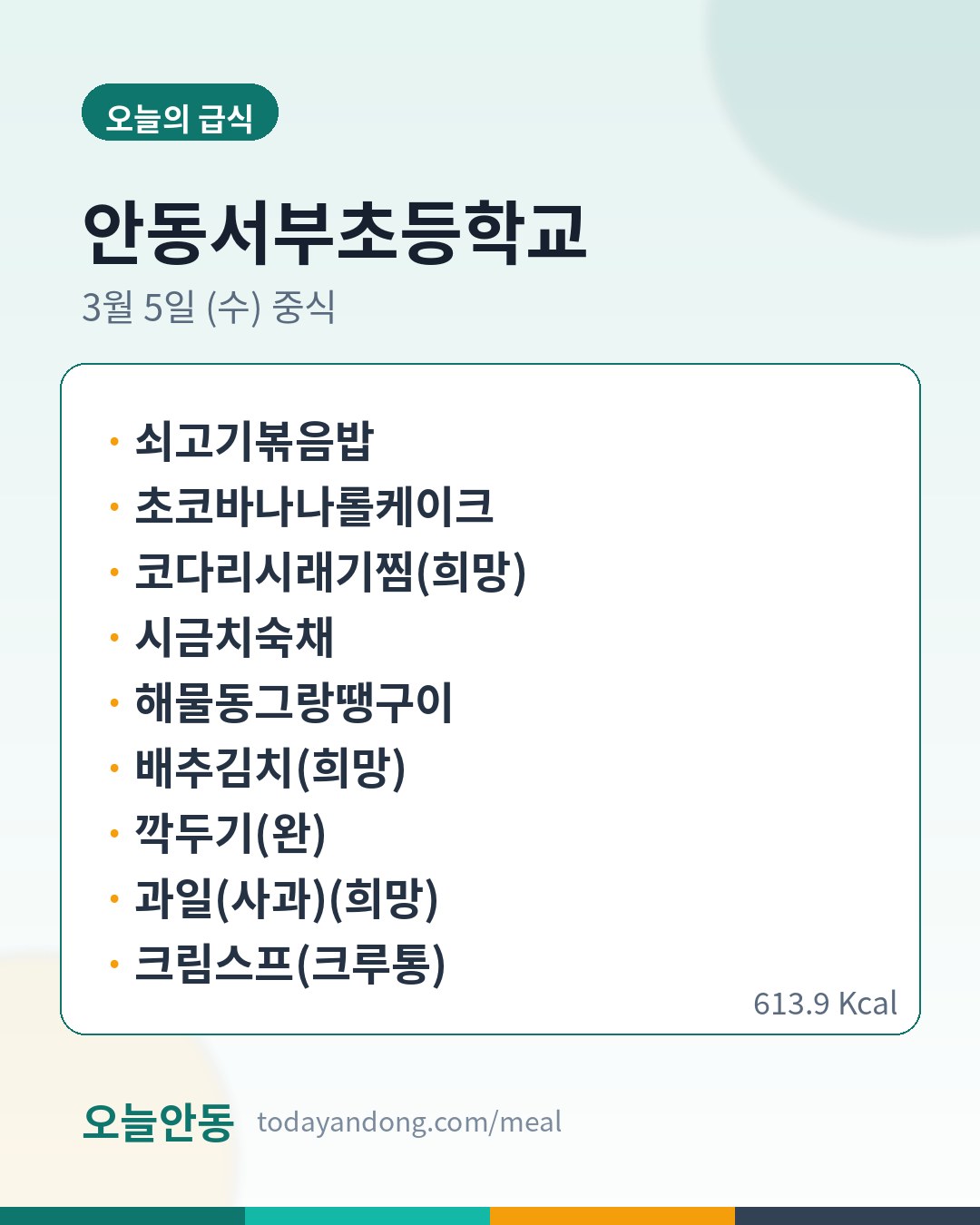 오늘의 급식

안동서부초등학교

3월 5일 (수) 중식

• 쇠고기볶음밥
• 초코바나나롤케이크
• 코다리시래기찜(희망)
• 시금치숙채
• 해물동그랑땡구이
• 배추김치(희망)
• 깍두기(완)
• 과일(사과)(희망)
• 크림스프(크루통)

613.9 Kcal

오늘안동 todayandong.com/meal